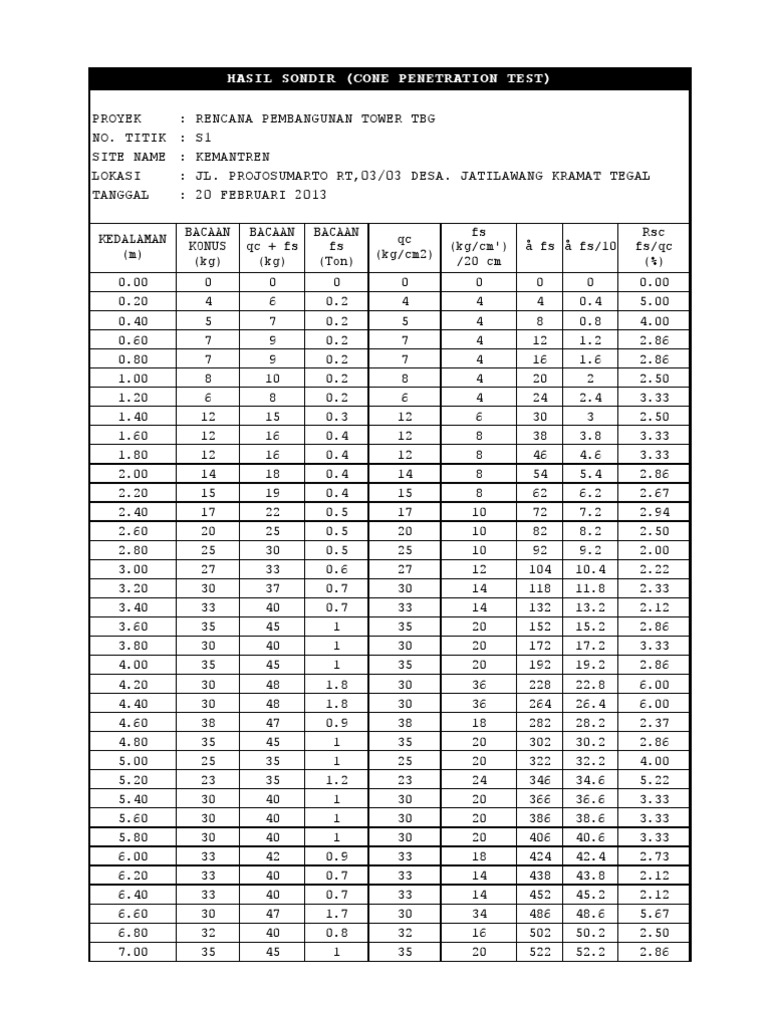 HASIL SONDIR (CONE PENETRATION TEST)

PROYEK : RENCANA PEMBANGUNAN TOWER TBG
NO. TITIK : S1
SITE NAME : KEMANTREN
LOKASI : JL. PROJOSUMARTO RT,03/03 DESA. JATILAWANG KRAMAT TEGAL
TANGGAL : 20 FEBRUARI 2013

| KEDALAMAN (m) | BACAAN KONUS (kg) | BACAAN qc + fs (kg) | BACAAN fs (Ton) | qc (kg/cm2) | fs (kg/cm') /20 cm | å fs | å fs/10 | Rsc fs/qc (%) |
|---|---|---|---|---|---|---|---|---|
| 0.00 | 0 | 0 | 0 | 0 | 0 | 0 | 0 | 0.00 |
| 0.20 | 4 | 6 | 0.2 | 4 | 4 | 4 | 0.4 | 5.00 |
| 0.40 | 5 | 7 | 0.2 | 5 | 4 | 8 | 0.8 | 4.00 |
| 0.60 | 7 | 9 | 0.2 | 7 | 4 | 12 | 1.2 | 2.86 |
| 0.80 | 7 | 9 | 0.2 | 7 | 4 | 16 | 1.6 | 2.86 |
| 1.00 | 8 | 10 | 0.2 | 8 | 4 | 20 | 2 | 2.50 |
| 1.20 | 6 | 8 | 0.2 | 6 | 4 | 24 | 2.4 | 3.33 |
| 1.40 | 12 | 15 | 0.3 | 12 | 6 | 30 | 3 | 2.50 |
| 1.60 | 12 | 16 | 0.4 | 12 | 8 | 38 | 3.8 | 3.33 |
| 1.80 | 12 | 16 | 0.4 | 12 | 8 | 46 | 4.6 | 3.33 |
| 2.00 | 14 | 18 | 0.4 | 14 | 8 | 54 | 5.4 | 2.86 |
| 2.20 | 15 | 19 | 0.4 | 15 | 8 | 62 | 6.2 | 2.67 |
| 2.40 | 17 | 22 | 0.5 | 17 | 10 | 72 | 7.2 | 2.94 |
| 2.60 | 20 | 25 | 0.5 | 20 | 10 | 82 | 8.2 | 2.50 |
| 2.80 | 25 | 30 | 0.5 | 25 | 10 | 92 | 9.2 | 2.00 |
| 3.00 | 27 | 33 | 0.6 | 27 | 12 | 104 | 10.4 | 2.22 |
| 3.20 | 30 | 37 | 0.7 | 30 | 14 | 118 | 11.8 | 2.33 |
| 3.40 | 33 | 40 | 0.7 | 33 | 14 | 132 | 13.2 | 2.12 |
| 3.60 | 35 | 45 | 1 | 35 | 20 | 152 | 15.2 | 2.86 |
| 3.80 | 30 | 40 | 1 | 30 | 20 | 172 | 17.2 | 3.33 |
| 4.00 | 35 | 45 | 1 | 35 | 20 | 192 | 19.2 | 2.86 |
| 4.20 | 30 | 48 | 1.8 | 30 | 36 | 228 | 22.8 | 6.00 |
| 4.40 | 30 | 48 | 1.8 | 30 | 36 | 264 | 26.4 | 6.00 |
| 4.60 | 38 | 47 | 0.9 | 38 | 18 | 282 | 28.2 | 2.37 |
| 4.80 | 35 | 45 | 1 | 35 | 20 | 302 | 30.2 | 2.86 |
| 5.00 | 25 | 35 | 1 | 25 | 20 | 322 | 32.2 | 4.00 |
| 5.20 | 23 | 35 | 1.2 | 23 | 24 | 346 | 34.6 | 5.22 |
| 5.40 | 30 | 40 | 1 | 30 | 20 | 366 | 36.6 | 3.33 |
| 5.60 | 30 | 40 | 1 | 30 | 20 | 386 | 38.6 | 3.33 |
| 5.80 | 30 | 40 | 1 | 30 | 20 | 406 | 40.6 | 3.33 |
| 6.00 | 33 | 42 | 0.9 | 33 | 18 | 424 | 42.4 | 2.73 |
| 6.20 | 33 | 40 | 0.7 | 33 | 14 | 438 | 43.8 | 2.12 |
| 6.40 | 33 | 40 | 0.7 | 33 | 14 | 452 | 45.2 | 2.12 |
| 6.60 | 30 | 47 | 1.7 | 30 | 34 | 486 | 48.6 | 5.67 |
| 6.80 | 32 | 40 | 0.8 | 32 | 16 | 502 | 50.2 | 2.50 |
| 7.00 | 35 | 45 | 1 | 35 | 20 | 522 | 52.2 | 2.86 |